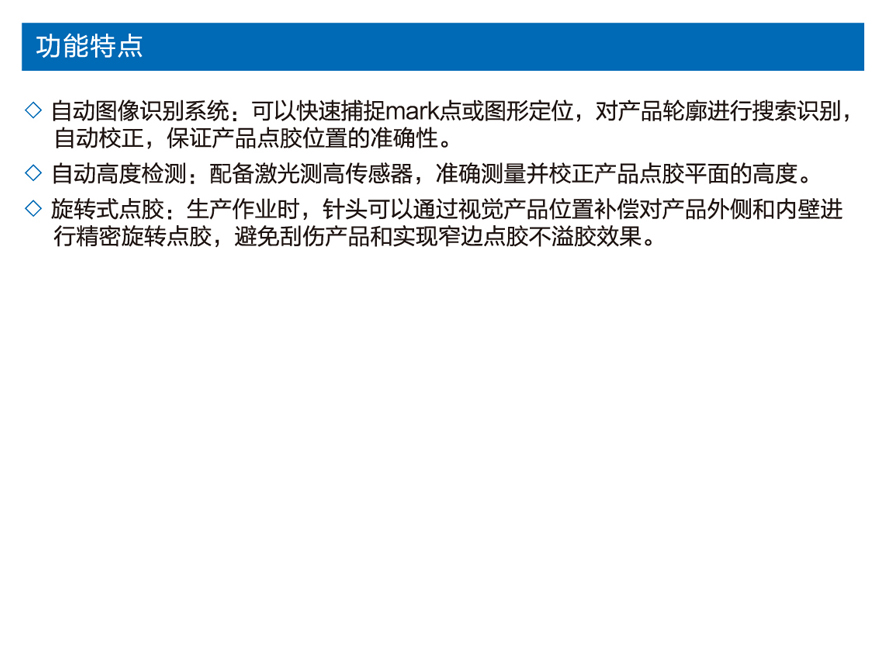 功能特点

◇ 自动图像识别系统：可以快速捕捉mark点或图形定位，对产品轮廓进行搜索识别，自动校正，保证产品点胶位置的准确性。

◇ 自动高度检测：配备激光测高传感器，准确测量并校正产品点胶平面的高度。

◇ 旋转式点胶：生产作业时，针头可以通过视觉产品位置补偿对产品外侧和内壁进行精密旋转点胶，避免刮伤产品和实现窄边点胶不溢胶效果。